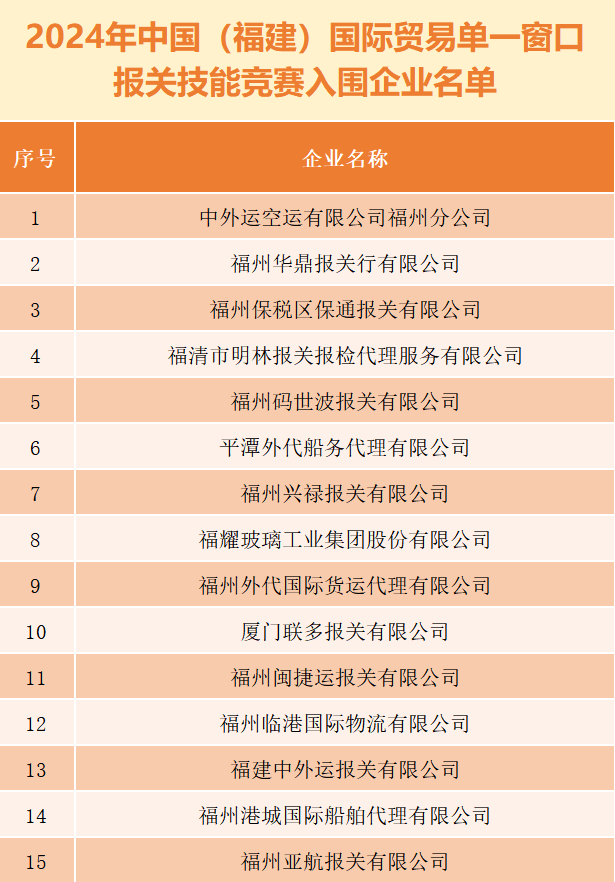 2024年中国（福建）国际贸易单一窗口报关技能竞赛入围企业名单

| 序号 | 企业名称 |
|---|---|
| 1 | 中外运空运有限公司福州分公司 |
| 2 | 福州华鼎报关行有限公司 |
| 3 | 福州保税区保通报关有限公司 |
| 4 | 福清市明林报关报检代理服务有限公司 |
| 5 | 福州码世波报关有限公司 |
| 6 | 平潭外代船务代理有限公司 |
| 7 | 福州兴禄报关有限公司 |
| 8 | 福耀玻璃工业集团股份有限公司 |
| 9 | 福州外代国际货运代理有限公司 |
| 10 | 厦门联多报关有限公司 |
| 11 | 福州闽捷运报关有限公司 |
| 12 | 福州临港国际物流有限公司 |
| 13 | 福建中外运报关有限公司 |
| 14 | 福州港城国际船舶代理有限公司 |
| 15 | 福州亚航报关有限公司 |